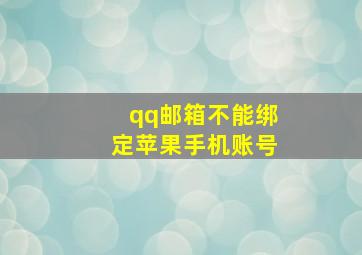 qq邮箱不能绑定苹果手机账号